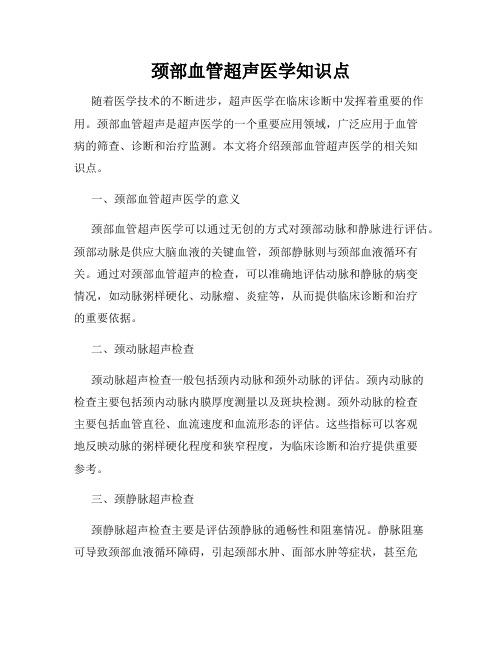 颈部血管超声医学知识点

随着医学技术的不断进步，超声医学在临床诊断中发挥着重要的作用。颈部血管超声是超声医学的一个重要应用领域，广泛应用于血管病的筛查、诊断和治疗监测。本文将介绍颈部血管超声医学的相关知识点。

一、颈部血管超声医学的意义

颈部血管超声医学可以通过无创的方式对颈部动脉和静脉进行评估。颈部动脉是供应大脑血液的关键血管，颈部静脉则与颈部血液循环有关。通过对颈部血管超声的检查，可以准确地评估动脉和静脉的病变情况，如动脉粥样硬化、动脉瘤、炎症等，从而提供临床诊断和治疗的重要依据。

二、颈动脉超声检查

颈动脉超声检查一般包括颈内动脉和颈外动脉的评估。颈内动脉的检查主要包括颈内动脉内膜厚度测量以及斑块检测。颈外动脉的检查主要包括血管直径、血流速度和血流形态的评估。这些指标可以客观地反映动脉的粥样硬化程度和狭窄程度，为临床诊断和治疗提供重要参考。

三、颈静脉超声检查

颈静脉超声检查主要是评估颈静脉的通畅性和阻塞情况。静脉阻塞可导致颈部血液循环障碍，引起颈部水肿、面部水肿等症状，甚至危